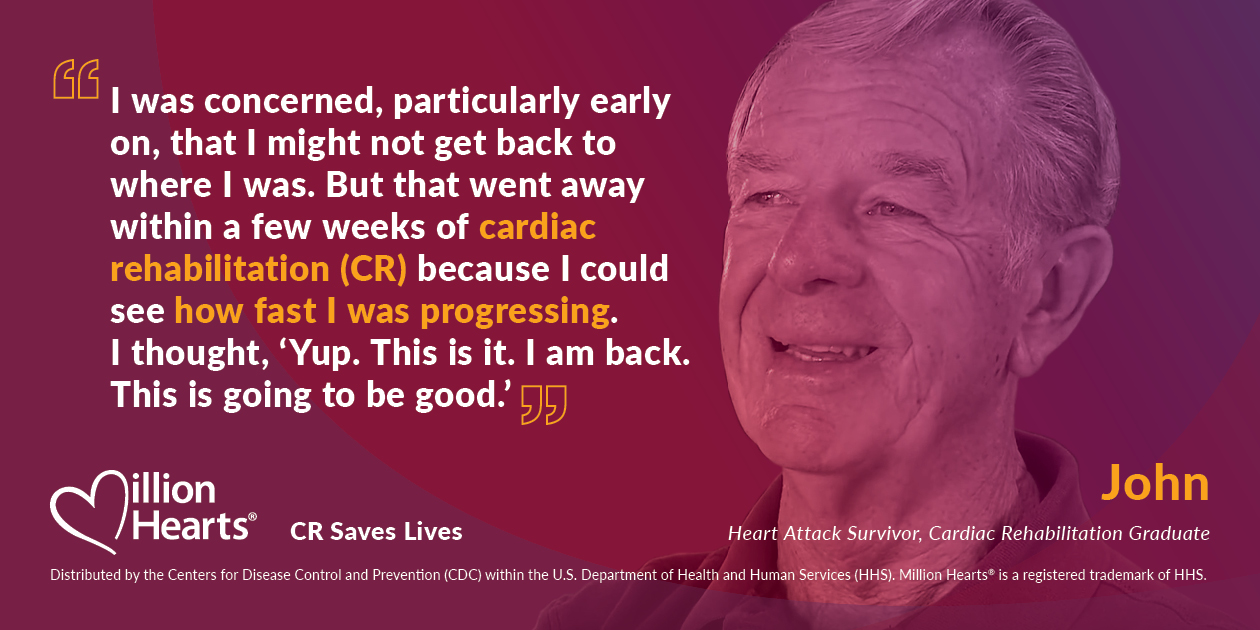 “I was concerned, particularly early on, that I might not get back to where I was. But that went away within a few weeks of cardiac rehabilitation (CR) because I could see how fast I was progressing. I thought, ‘Yup. This is it. I am back. This is going to be good.’”

Million Hearts®

CR Saves Lives

John

Heart Attack Survivor, Cardiac Rehabilitation Graduate

Distributed by the Centers for Disease Control and Prevention (CDC) within the U.S. Department of Health and Human Services (HHS). Million Hearts® is a registered trademark of HHS.